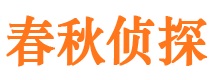 春秋侦探